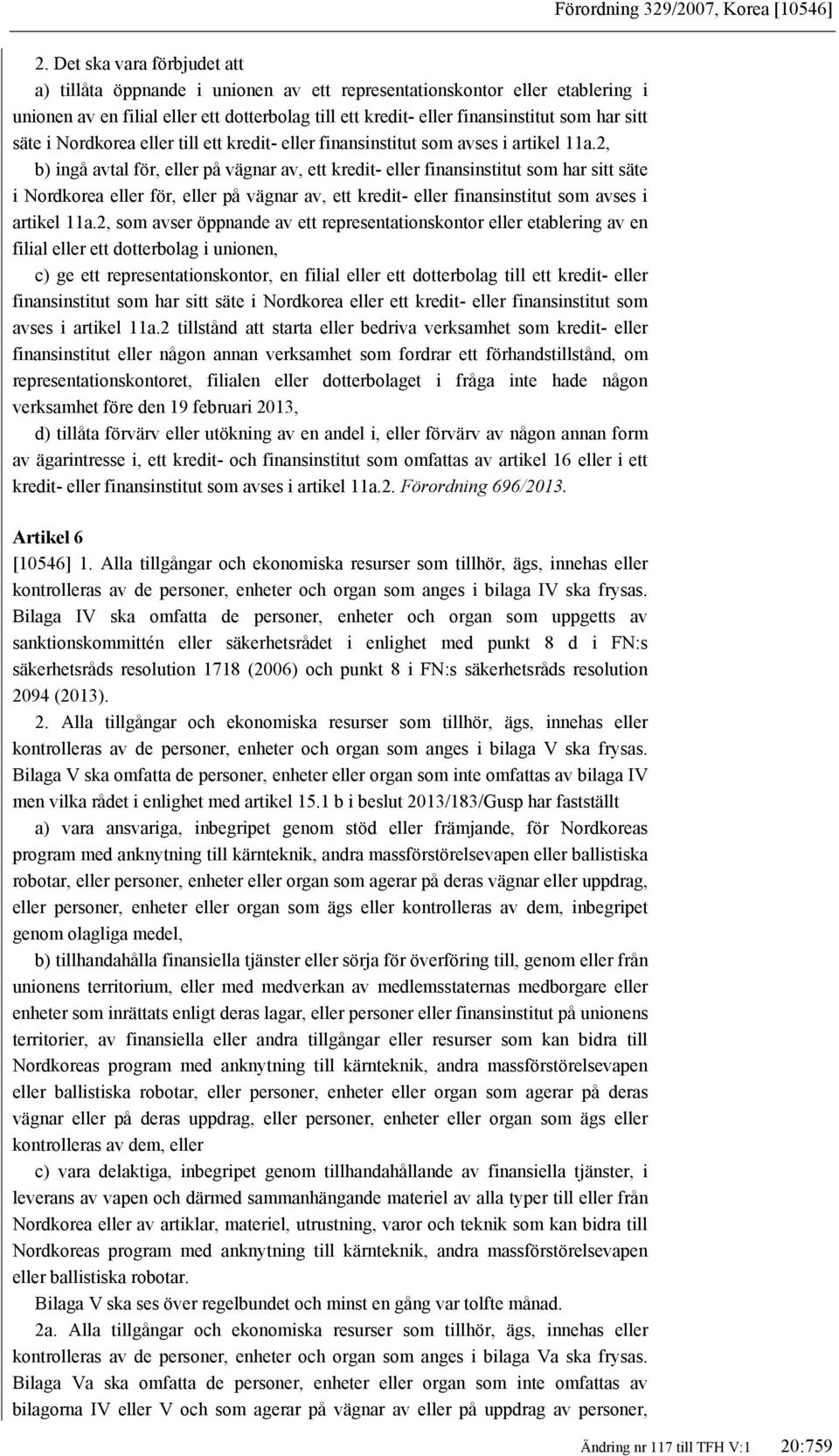 Förordning 329/2007, Korea [10546]

2. Det ska vara förbjudet att

a) tillåta öppnande i unionen av ett representationskontor eller etablering i unionen av en filial eller ett dotterbolag till ett kredit- eller finansinstitut som har sitt säte i Nordkorea eller till ett kredit- eller finansinstitut som avses i artikel 11a.2,

b) ingå avtal för, eller på vägnar av, ett kredit- eller finansinstitut som har sitt säte i Nordkorea eller för, eller på vägnar av, ett kredit- eller finansinstitut som avses i artikel 11a.2, som avser öppnande av ett representationskontor eller etablering av en filial eller ett dotterbolag i unionen,

c) ge ett representationskontor, en filial eller ett dotterbolag till ett kredit- eller finansinstitut som har sitt säte i Nordkorea eller ett kredit- eller finansinstitut som avses i artikel 11a.2 tillstånd att starta eller bedriva verksamhet som kredit- eller finansinstitut eller någon annan verksamhet som fordrar ett förhandstillstånd, om representationskontoret, filialen eller dotterbolaget i fråga inte hade någon verksamhet före den 19 februari 2013,

d) tillåta förvärv eller utökning av en andel i, eller förvärv av någon annan form av ägarintresse i, ett kredit- och finansinstitut som omfattas av artikel 16 eller i ett kredit- eller finansinstitut som avses i artikel 11a.2. Förordning 696/2013.

Artikel 6

[10546] 1. Alla tillgångar och ekonomiska resurser som tillhör, ägs, innehas eller kontrolleras av de personer, enheter och organ som anges i bilaga IV ska frysas. Bilaga IV ska omfatta de personer, enheter och organ som uppgetts av sanktionskommittén eller säkerhetsrådet i enlighet med punkt 8 d i FN:s säkerhetsråds resolution 1718 (2006) och punkt 8 i FN:s säkerhetsråds resolution 2094 (2013).

2. Alla tillgångar och ekonomiska resurser som tillhör, ägs, innehas eller kontrolleras av de personer, enheter och organ som anges i bilaga V ska frysas. Bilaga V ska omfatta de personer, enheter eller organ som inte omfattas av bilaga IV men vilka rådet i enlighet med artikel 15.1 b i beslut 2013/183/Gusp har fastställt

a) vara ansvariga, inbegripet genom stöd eller främjande, för Nordkoreas program med anknytning till kärnteknik, andra massförstörelsevapen eller ballistiska robotar, eller personer, enheter eller organ som agerar på deras vägnar eller uppdrag, eller personer, enheter eller organ som ägs eller kontrolleras av dem, inbegripet genom olagliga medel,

b) tillhandahålla finansiella tjänster eller sörja för överföring till, genom eller från unionens territorium, eller med medverkan av medlemsstaternas medborgare eller enheter som inrättats enligt deras lagar, eller personer eller finansinstitut på unionens territorier, av finansiella eller andra tillgångar eller resurser som kan bidra till Nordkoreas program med anknytning till kärnteknik, andra massförstörelsevapen eller ballistiska robotar, eller personer, enheter eller organ som agerar på deras vägnar eller på deras uppdrag, eller personer, enheter eller organ som ägs eller kontrolleras av dem, eller

c) vara delaktiga, inbegripet genom tillhandahållande av finansiella tjänster, i leverans av vapen och därmed sammanhängande materiel av alla typer till eller från Nordkorea eller av artiklar, materiel, utrustning, varor och teknik som kan bidra till Nordkoreas program med anknytning till kärnteknik, andra massförstörelsevapen eller ballistiska robotar.

Bilaga V ska ses över regelbundet och minst en gång var tolfte månad.

2a. Alla tillgångar och ekonomiska resurser som tillhör, ägs, innehas eller kontrolleras av de personer, enheter och organ som anges i bilaga Va ska frysas. Bilaga Va ska omfatta de personer, enheter eller organ som inte omfattas av bilagorna IV eller V och som agerar på vägnar av eller på uppdrag av personer,

Ändring nr 117 till TFH V:1 20:759